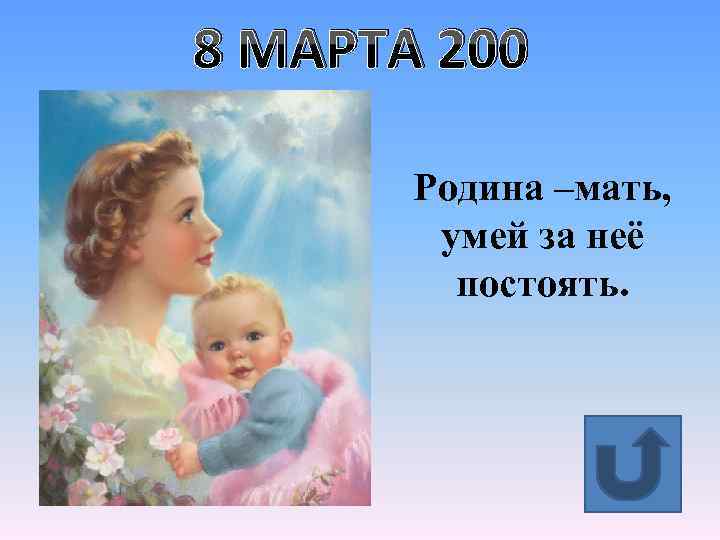 8 МАРТА 200

Родина –мать, умей за неё постоять.